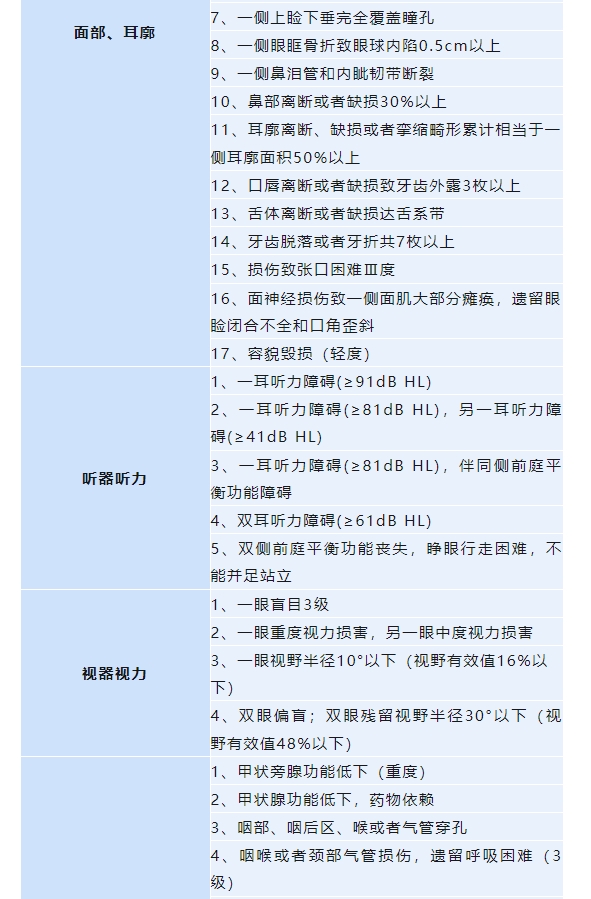 | | |
|---|---|
| 面部、耳廓 | 7、一侧上睑下垂完全覆盖瞳孔 |
| | 8、一侧眼眶骨折致眼球内陷0.5cm以上 |
| | 9、一侧鼻泪管和内眦韧带断裂 |
| | 10、鼻部离断或者缺损30%以上 |
| | 11、耳廓离断、缺损或者挛缩畸形累计相当于一侧耳廓面积50%以上 |
| | 12、口唇离断或者缺损致牙齿外露3枚以上 |
| | 13、舌体离断或者缺损达舌系带 |
| | 14、牙齿脱落或者牙折共7枚以上 |
| | 15、损伤致张口困难Ⅲ度 |
| | 16、面神经损伤致一侧面肌大部分瘫痪，遗留眼睑闭合不全和口角歪斜 |
| | 17、容貌毁损（轻度） |
| 听器听力 | 1、一耳听力障碍(≥91dB HL) |
| | 2、一耳听力障碍(≥81dB HL)，另一耳听力障碍(≥41dB HL) |
| | 3、一耳听力障碍(≥81dB HL)，伴同侧前庭平衡功能障碍 |
| | 4、双耳听力障碍(≥61dB HL) |
| | 5、双侧前庭平衡功能丧失，睁眼行走困难，不能并足站立 |
| 视器视力 | 1、一眼盲目3级 |
| | 2、一眼重度视力损害，另一眼中度视力损害 |
| | 3、一眼视野半径10°以下（视野有效值16%以下） |
| | 4、双眼偏盲；双眼残留视野半径30°以下（视野有效值48%以下） |
| | 1、甲状旁腺功能低下（重度） |
| | 2、甲状腺功能低下，药物依赖 |
| | 3、咽部、咽后区、喉或者气管穿孔 |
| | 4、咽喉或者颈部气管损伤，遗留呼吸困难（3级） |